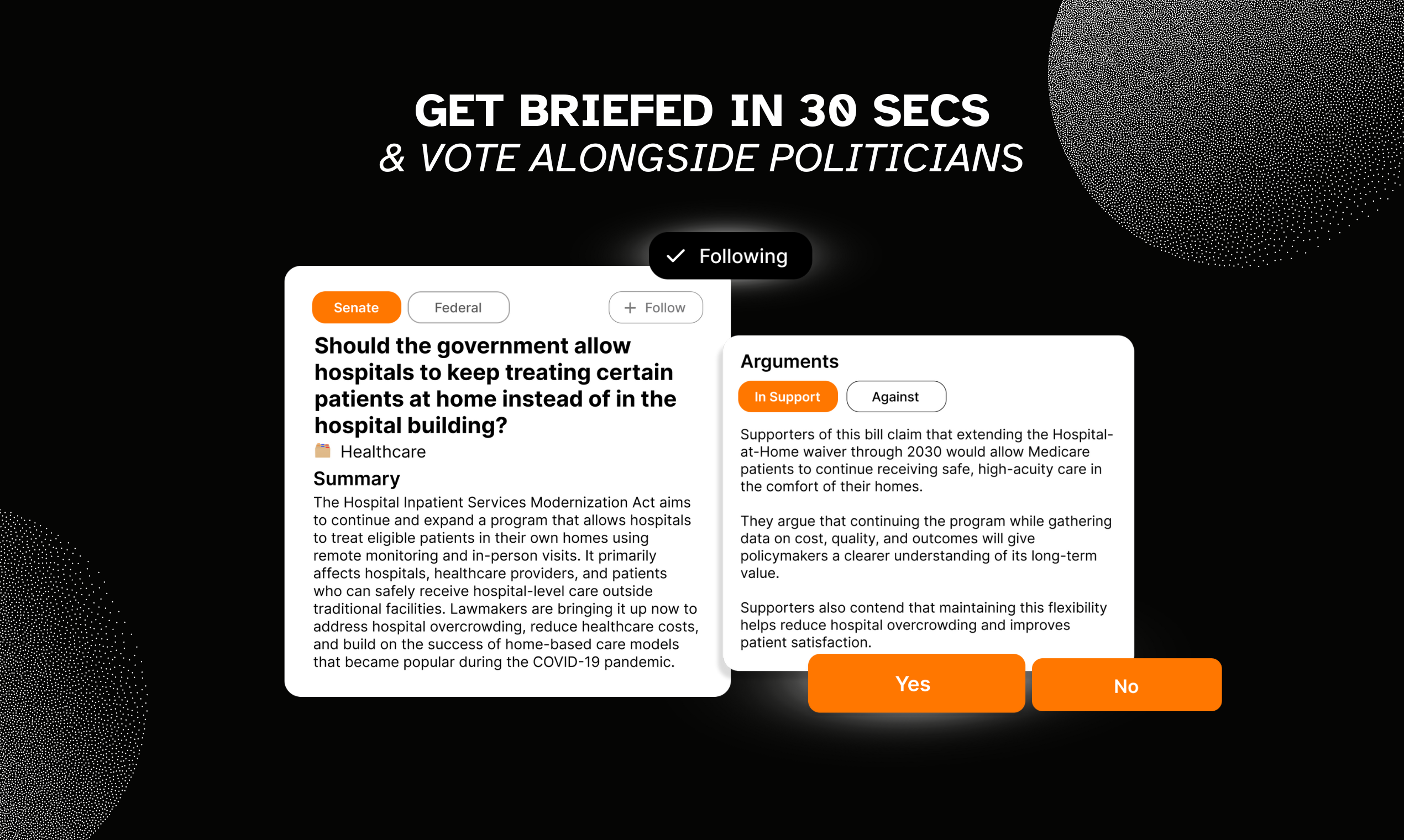 GET BRIEFED IN 30 SECS
& VOTE ALONGSIDE POLITICIANS

Following

Senate Federal + Follow

Should the government allow hospitals to keep treating certain patients at home instead of in the hospital building?

Healthcare

Summary

The Hospital Inpatient Services Modernization Act aims to continue and expand a program that allows hospitals to treat eligible patients in their own homes using remote monitoring and in-person visits. It primarily affects hospitals, healthcare providers, and patients who can safely receive hospital-level care outside traditional facilities. Lawmakers are bringing it up now to address hospital overcrowding, reduce healthcare costs, and build on the success of home-based care models that became popular during the COVID-19 pandemic.

Arguments

In Support Against

Supporters of this bill claim that extending the Hospital-at-Home waiver through 2030 would allow Medicare patients to continue receiving safe, high-acuity care in the comfort of their homes.

They argue that continuing the program while gathering data on cost, quality, and outcomes will give policymakers a clearer understanding of its long-term value.

Supporters also contend that maintaining this flexibility helps reduce hospital overcrowding and improves patient satisfaction.

Yes

No